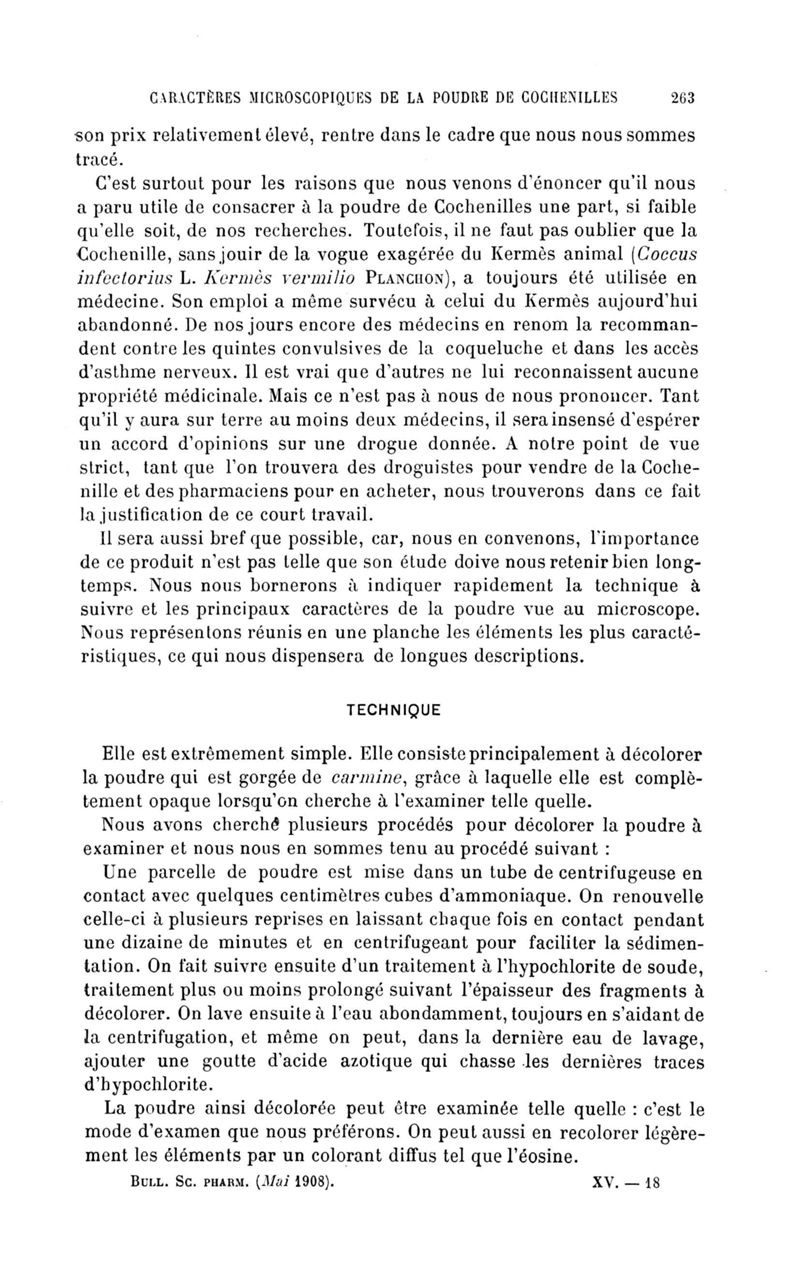 CARACTÈRES MICROSCOPIQUES DE LA POUDRE DE COCHENILLES 263

son prix relativement élevé, rentre dans le cadre que nous nous sommes tracé.

C'est surtout pour les raisons que nous venons d'énoncer qu'il nous a paru utile de consacrer à la poudre de Cochenilles une part, si faible qu'elle soit, de nos recherches. Toutefois, il ne faut pas oublier que la Cochenille, sans jouir de la vogue exagérée du Kermès animal (Coccus infectorius L. Kermès vermilio PLANCHON), a toujours été utilisée en médecine. Son emploi a même survécu à celui du Kermès aujourd'hui abandonné. De nos jours encore des médecins en renom la recommandent contre les quintes convulsives de la coqueluche et dans les accès d'asthme nerveux. Il est vrai que d'autres ne lui reconnaissent aucune propriété médicinale. Mais ce n'est pas à nous de nous prononcer. Tant qu'il y aura sur terre au moins deux médecins, il sera insensé d'espérer un accord d'opinions sur une drogue donnée. A notre point de vue strict, tant que l'on trouvera des droguistes pour vendre de la Cochenille et des pharmaciens pour en acheter, nous trouverons dans ce fait la justification de ce court travail.

Il sera aussi bref que possible, car, nous en convenons, l'importance de ce produit n'est pas telle que son étude doive nous retenir bien longtemps. Nous nous bornerons à indiquer rapidement la technique à suivre et les principaux caractères de la poudre vue au microscope. Nous représentons réunis en une planche les éléments les plus caractéristiques, ce qui nous dispensera de longues descriptions.

TECHNIQUE

Elle est extrêmement simple. Elle consiste principalement à décolorer la poudre qui est gorgée de carmine, grâce à laquelle elle est complètement opaque lorsqu'on cherche à l'examiner telle quelle.

Nous avons cherché plusieurs procédés pour décolorer la poudre à examiner et nous nous en sommes tenu au procédé suivant :

Une parcelle de poudre est mise dans un tube de centrifugeuse en contact avec quelques centimètres cubes d'ammoniaque. On renouvelle celle-ci à plusieurs reprises en laissant chaque fois en contact pendant une dizaine de minutes et en centrifugeant pour faciliter la sédimentation. On fait suivre ensuite d'un traitement à l'hypochlorite de soude, traitement plus ou moins prolongé suivant l'épaisseur des fragments à décolorer. On lave ensuite à l'eau abondamment, toujours en s'aidant de la centrifugation, et même on peut, dans la dernière eau de lavage, ajouter une goutte d'acide azotique qui chasse les dernières traces d'hypochlorite.

La poudre ainsi décolorée peut être examinée telle quelle : c'est le mode d'examen que nous préférons. On peut aussi en recolorer légèrement les éléments par un colorant diffus tel que l'éosine.

BULL. SC. PHARM. (Mai 1908). XV. — 18